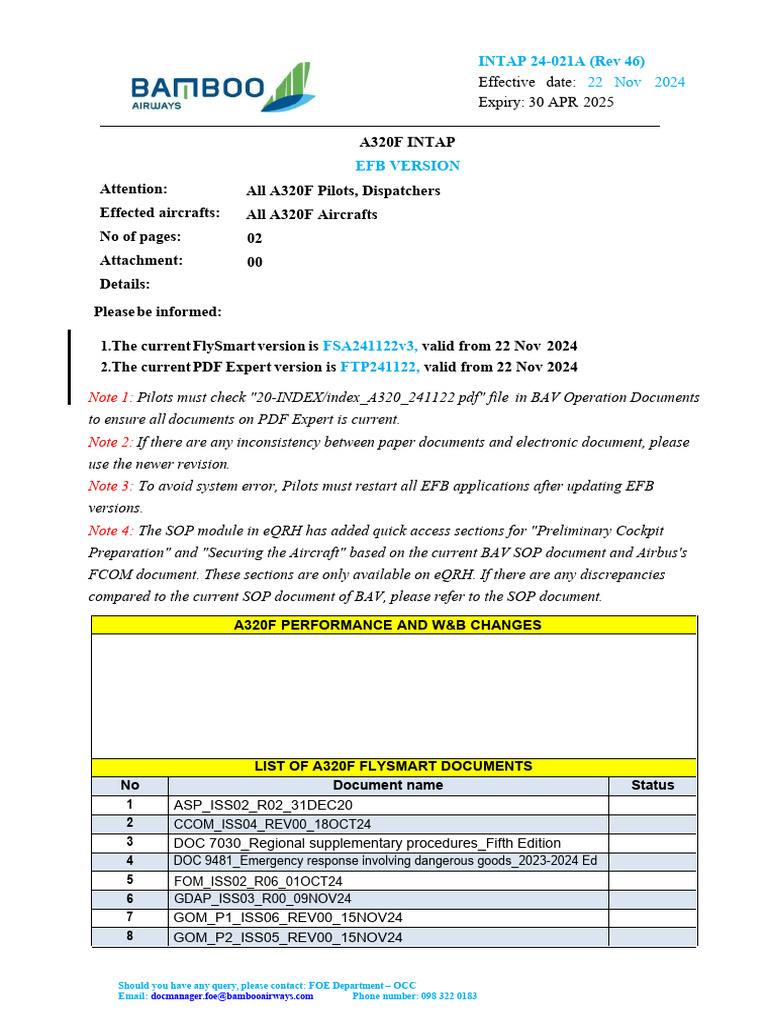 BAMBOO
AIRWAYS

INTAP 24-021A (Rev 46)
Effective date: 22 Nov 2024
Expiry: 30 APR 2025

A320F INTAP
EFB VERSION

Attention: All A320F Pilots, Dispatchers
Effected aircrafts: All A320F Aircrafts
No of pages: 02
Attachment: 00
Details:

Please be informed:

1.The current FlySmart version is FSA241122v3, valid from 22 Nov 2024
2.The current PDF Expert version is FTP241122, valid from 22 Nov 2024

Note 1: Pilots must check "20-INDEX/index_A320_241122 pdf" file in BAV Operation Documents to ensure all documents on PDF Expert is current.
Note 2: If there are any inconsistency between paper documents and electronic document, please use the newer revision.
Note 3: To avoid system error, Pilots must restart all EFB applications after updating EFB versions.
Note 4: The SOP module in eQRH has added quick access sections for "Preliminary Cockpit Preparation" and "Securing the Aircraft" based on the current BAV SOP document and Airbus's FCOM document. These sections are only available on eQRH. If there are any discrepancies compared to the current SOP document of BAV, please refer to the SOP document.

A320F PERFORMANCE AND W&B CHANGES

LIST OF A320F FLYSMART DOCUMENTS

| No | Document name | Status |
|---|---|---|
| 1 | ASP_ISS02_R02_31DEC20 | |
| 2 | CCOM_ISS04_REV00_18OCT24 | |
| 3 | DOC 7030_Regional supplementary procedures_Fifth Edition | |
| 4 | DOC 9481_Emergency response involving dangerous goods_2023-2024 Ed | |
| 5 | FOM_ISS02_R06_01OCT24 | |
| 6 | GDAP_ISS03_R00_09NOV24 | |
| 7 | GOM_P1_ISS06_REV00_15NOV24 | |
| 8 | GOM_P2_ISS05_REV00_15NOV24 | |

Should you have any query, please contact: FOE Department – OCC
Email: docmanager.foe@bambooairways.com Phone number: 098 322 0183